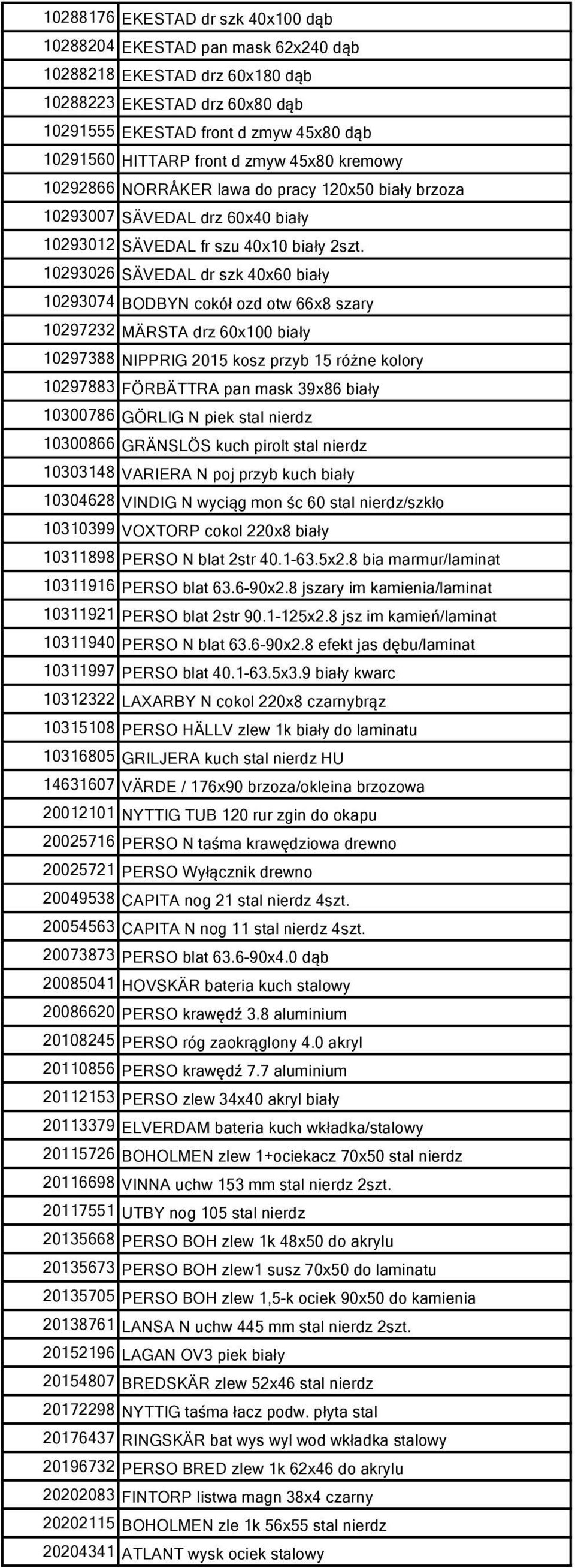 | | |
|---|---|
| 10288176 | EKESTAD dr szk 40x100 dąb |
| 10288204 | EKESTAD pan mask 62x240 dąb |
| 10288218 | EKESTAD drz 60x180 dąb |
| 10288223 | EKESTAD drz 60x80 dąb |
| 10291555 | EKESTAD front d zmyw 45x80 dąb |
| 10291560 | HITTARP front d zmyw 45x80 kremowy |
| 10292866 | NORRÅKER lawa do pracy 120x50 biały brzoza |
| 10293007 | SÄVEDAL drz 60x40 biały |
| 10293012 | SÄVEDAL fr szu 40x10 biały 2szt. |
| 10293026 | SÄVEDAL dr szk 40x60 biały |
| 10293074 | BODBYN cokół ozd otw 66x8 szary |
| 10297232 | MÄRSTA drz 60x100 biały |
| 10297388 | NIPPRIG 2015 kosz przyb 15 różne kolory |
| 10297883 | FÖRBÄTTRA pan mask 39x86 biały |
| 10300786 | GÖRLIG N piek stal nierdz |
| 10300866 | GRÄNSLÖS kuch pirolt stal nierdz |
| 10303148 | VARIERA N poj przyb kuch biały |
| 10304628 | VINDIG N wyciąg mon śc 60 stal nierdz/szkło |
| 10310399 | VOXTORP cokol 220x8 biały |
| 10311898 | PERSO N blat 2str 40.1-63.5x2.8 bia marmur/laminat |
| 10311916 | PERSO blat 63.6-90x2.8 jszary im kamienia/laminat |
| 10311921 | PERSO blat 2str 90.1-125x2.8 jsz im kamień/laminat |
| 10311940 | PERSO N blat 63.6-90x2.8 efekt jas dębu/laminat |
| 10311997 | PERSO blat 40.1-63.5x3.9 biały kwarc |
| 10312322 | LAXARBY N cokol 220x8 czarnybrąz |
| 10315108 | PERSO HÄLLV zlew 1k biały do laminatu |
| 10316805 | GRILJERA kuch stal nierdz HU |
| 14631607 | VÄRDE / 176x90 brzoza/okleina brzozowa |
| 20012101 | NYTTIG TUB 120 rur zgin do okapu |
| 20025716 | PERSO N taśma krawędziowa drewno |
| 20025721 | PERSO Wyłącznik drewno |
| 20049538 | CAPITA nog 21 stal nierdz 4szt. |
| 20054563 | CAPITA N nog 11 stal nierdz 4szt. |
| 20073873 | PERSO blat 63.6-90x4.0 dąb |
| 20085041 | HOVSKÄR bateria kuch stalowy |
| 20086620 | PERSO krawędź 3.8 aluminium |
| 20108245 | PERSO róg zaokrąglony 4.0 akryl |
| 20110856 | PERSO krawędź 7.7 aluminium |
| 20112153 | PERSO zlew 34x40 akryl biały |
| 20113379 | ELVERDAM bateria kuch wkładka/stalowy |
| 20115726 | BOHOLMEN zlew 1+ociekacz 70x50 stal nierdz |
| 20116698 | VINNA uchw 153 mm stal nierdz 2szt. |
| 20117551 | UTBY nog 105 stal nierdz |
| 20135668 | PERSO BOH zlew 1k 48x50 do akrylu |
| 20135673 | PERSO BOH zlew1 susz 70x50 do laminatu |
| 20135705 | PERSO BOH zlew 1,5-k ociek 90x50 do kamienia |
| 20138761 | LANSA N uchw 445 mm stal nierdz 2szt. |
| 20152196 | LAGAN OV3 piek biały |
| 20154807 | BREDSKÄR zlew 52x46 stal nierdz |
| 20172298 | NYTTIG taśma łacz podw. płyta stal |
| 20176437 | RINGSKÄR bat wys wyl wod wkładka stalowy |
| 20196732 | PERSO BRED zlew 1k 62x46 do akrylu |
| 20202083 | FINTORP listwa magn 38x4 czarny |
| 20202115 | BOHOLMEN zle 1k 56x55 stal nierdz |
| 20204341 | ATLANT wysk ociek stalowy |